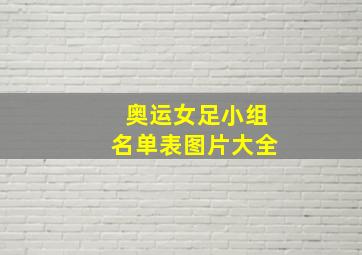 奥运女足小组
名单表图片大全